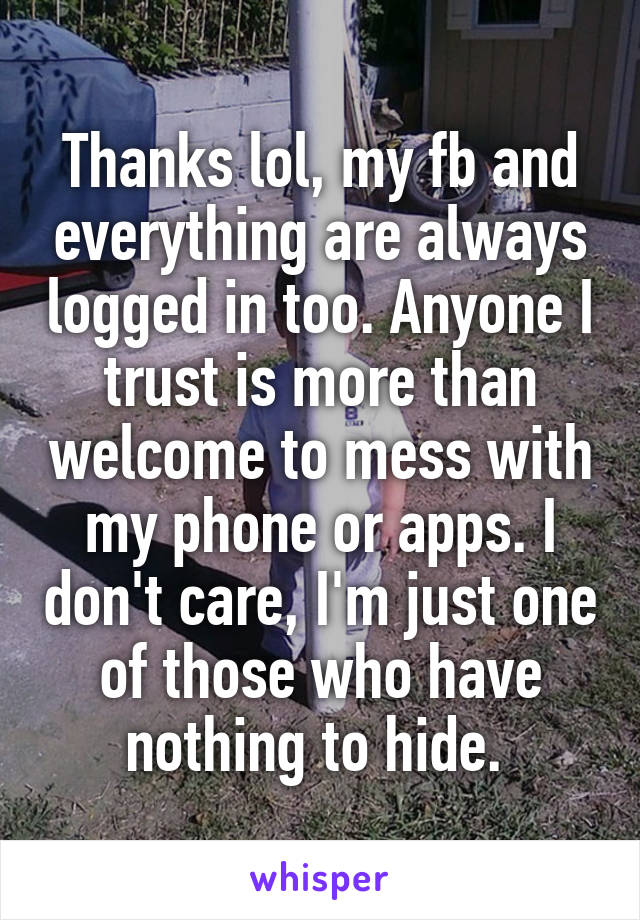 Thanks lol, my fb and everything are always logged in too. Anyone I trust is more than welcome to mess with my phone or apps. I don't care, I'm just one of those who have nothing to hide.

whisper